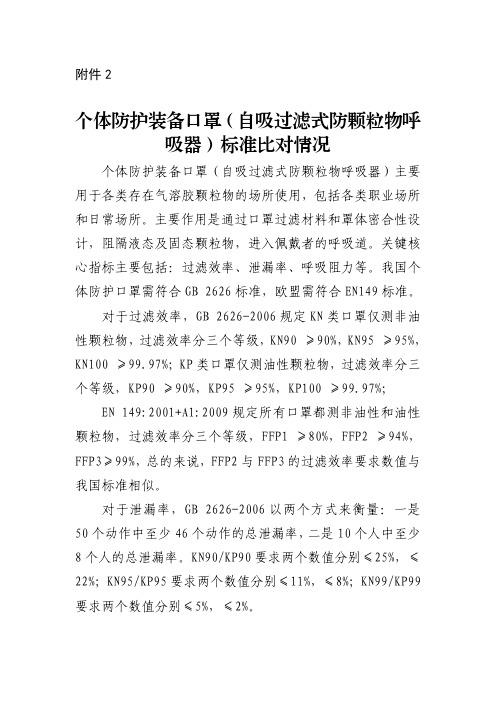 附件 2

个体防护装备口罩（自吸过滤式防颗粒物呼吸器）标准比对情况

个体防护装备口罩（自吸过滤式防颗粒物呼吸器）主要用于各类存在气溶胶颗粒物的场所使用，包括各类职业场所和日常场所。主要作用是通过口罩过滤材料和罩体密合性设计，阻隔液态及固态颗粒物，进入佩戴者的呼吸道。关键核心指标主要包括：过滤效率、泄漏率、呼吸阻力等。我国个体防护口罩需符合 GB 2626 标准，欧盟需符合 EN149 标准。

对于过滤效率，GB 2626-2006 规定 KN 类口罩仅测非油性颗粒物，过滤效率分三个等级，KN90 ≥90%，KN95 ≥95%，KN100 ≥99.97%；KP 类口罩仅测油性颗粒物，过滤效率分三个等级，KP90 ≥90%，KP95 ≥95%，KP100 ≥99.97%；

EN 149:2001+A1:2009 规定所有口罩都测非油性和油性颗粒物，过滤效率分三个等级，FFP1 ≥80%，FFP2 ≥94%，FFP3≥99%，总的来说，FFP2 与 FFP3 的过滤效率要求数值与我国标准相似。

对于泄漏率，GB 2626-2006 以两个方式来衡量：一是 50 个动作中至少 46 个动作的总泄漏率，二是 10 个人中至少 8 个人的总泄漏率。KN90/KP90 要求两个数值分别≤25%，≤22%；KN95/KP95 要求两个数值分别≤11%，≤8%；KN99/KP99 要求两个数值分别≤5%，≤2%。